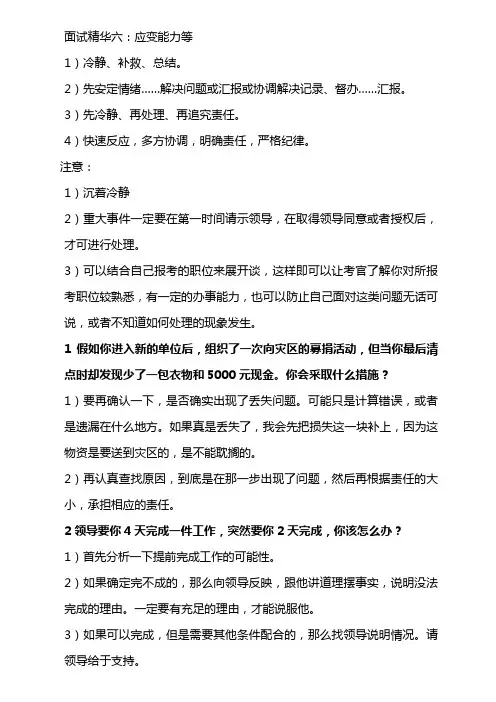 面试精华六：应变能力等

1）冷静、补救、总结。

2）先安定情绪……解决问题或汇报或协调解决记录、督办……汇报。

3）先冷静、再处理、再追究责任。

4）快速反应，多方协调，明确责任，严格纪律。

注意：

1）沉着冷静

2）重大事件一定要在第一时间请示领导，在取得领导同意或者授权后，才可进行处理。

3）可以结合自己报考的职位来展开谈，这样即可以让考官了解你对所报考职位较熟悉，有一定的办事能力，也可以防止自己面对这类问题无话可说，或者不知道如何处理的现象发生。

1 假如你进入新的单位后，组织了一次向灾区的募捐活动，但当你最后清点时却发现少了一包衣物和 5000 元现金。你会采取什么措施？

1）要再确认一下，是否确实出现了丢失问题。可能只是计算错误，或者是遗漏在什么地方。如果真是丢失了，我会先把损失这一块补上，因为这物资是要送到灾区的，是不能耽搁的。

2）再认真查找原因，到底是在那一步出现了问题，然后再根据责任的大小，承担相应的责任。

2 领导要你 4 天完成一件工作，突然要你 2 天完成，你该怎么办？

1）首先分析一下提前完成工作的可能性。

2）如果确定完不成的，那么向领导反映，跟他讲道理摆事实，说明没法完成的理由。一定要有充足的理由，才能说服他。

3）如果可以完成，但是需要其他条件配合的，那么找领导说明情况。请领导给于支持。